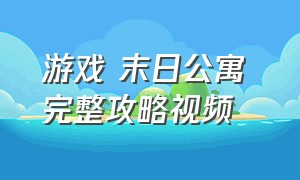 游戏 末日公寓
完整攻略视频